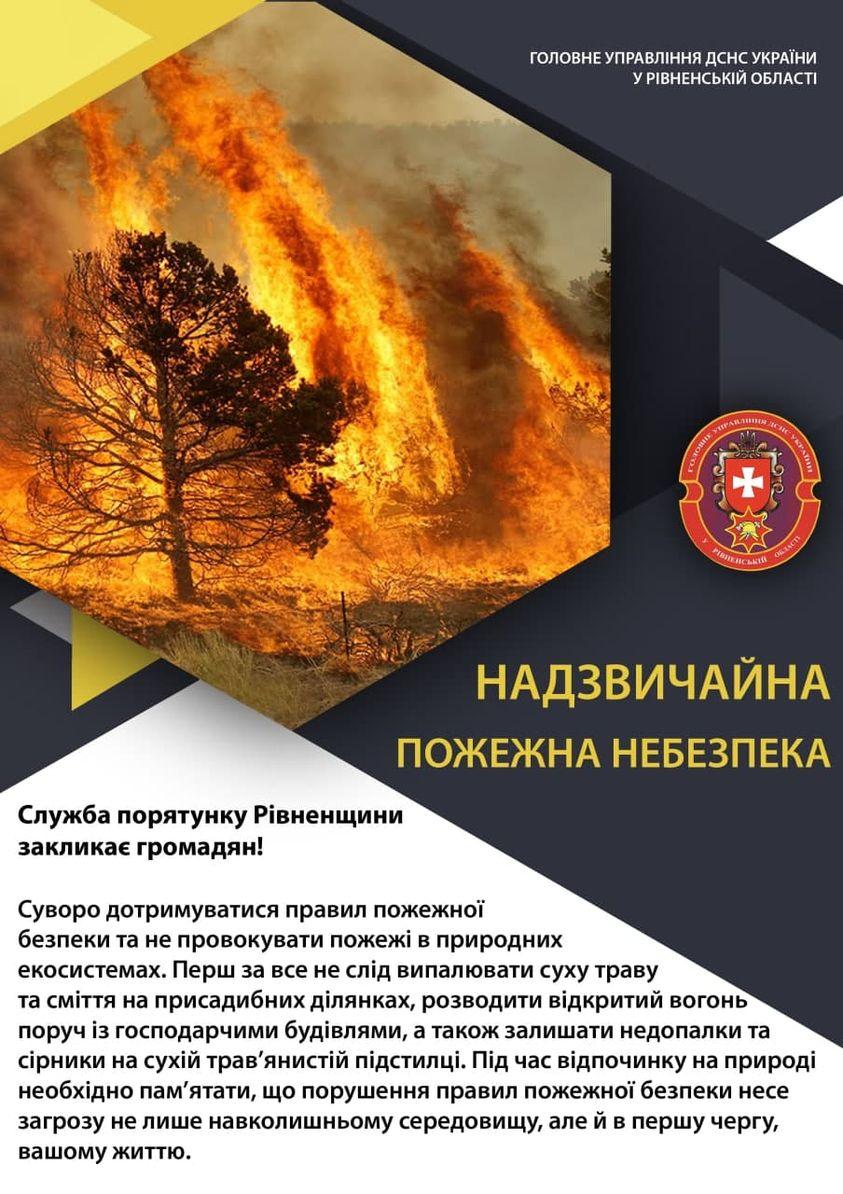 ГОЛОВНЕ УПРАВЛІННЯ ДСНС УКРАЇНИ
У РІВНЕНСЬКІЙ ОБЛАСТІ

НАДЗВИЧАЙНА
ПОЖЕЖНА НЕБЕЗПЕКА

Служба порятунку Рівненщини закликає громадян!

Суворо дотримуватися правил пожежної безпеки та не провокувати пожежі в природних екосистемах. Перш за все не слід випалювати суху траву та сміття на присадибних ділянках, розводити відкритий вогонь поруч із господарчими будівлями, а також залишати недопалки та сірники на сухій трав'янистій підстилці. Під час відпочинку на природі необхідно пам'ятати, що порушення правил пожежної безпеки несе загрозу не лише навколишньому середовищу, але й в першу чергу, вашому життю.